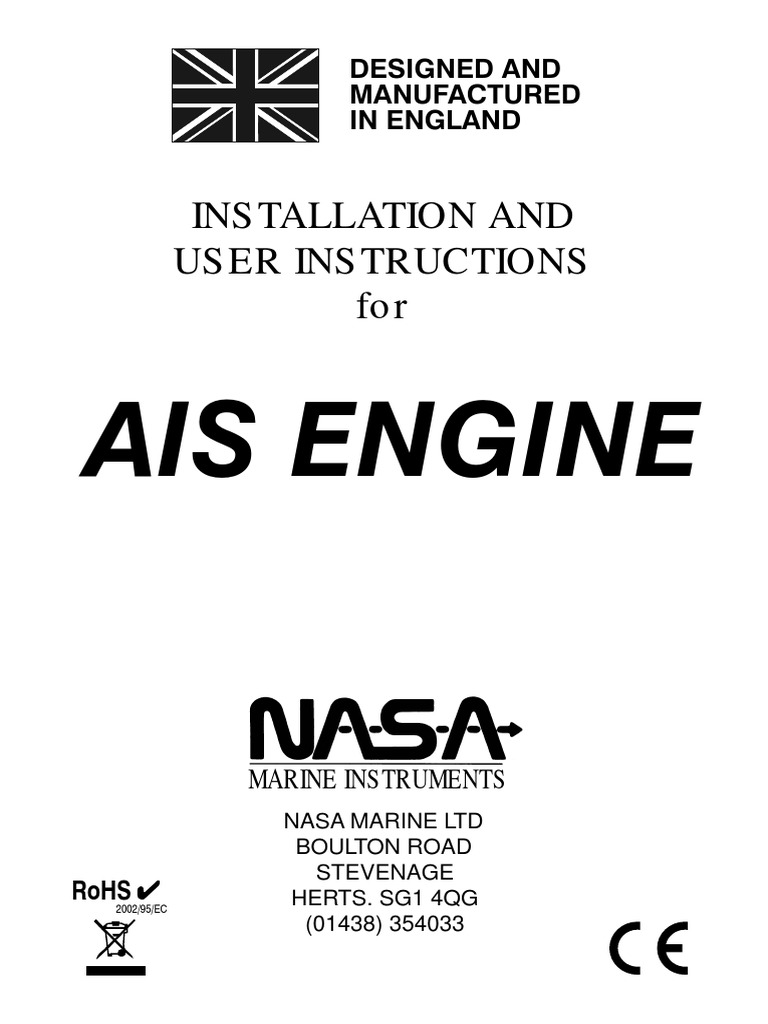 DESIGNED AND MANUFACTURED IN ENGLAND

INSTALLATION AND USER INSTRUCTIONS for

AIS ENGINE

NASA

MARINE INSTRUMENTS

NASA MARINE LTD
BOULTON ROAD
STEVENAGE
HERTS. SG1 4QG
(01438) 354033

RoHS ✔
2002/95/EC

CE